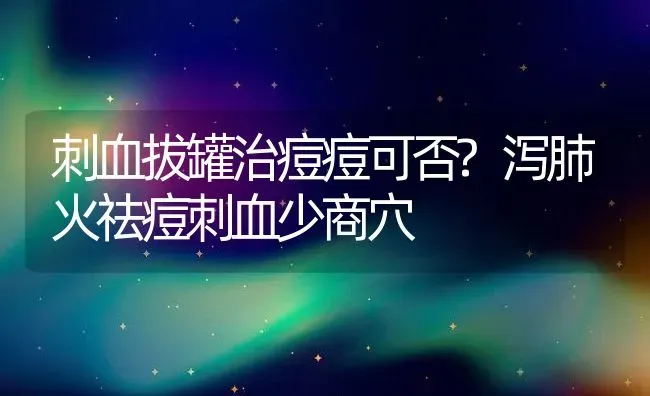 刺血拔罐治痘痘可否？泻肺火祛痘刺血少商穴